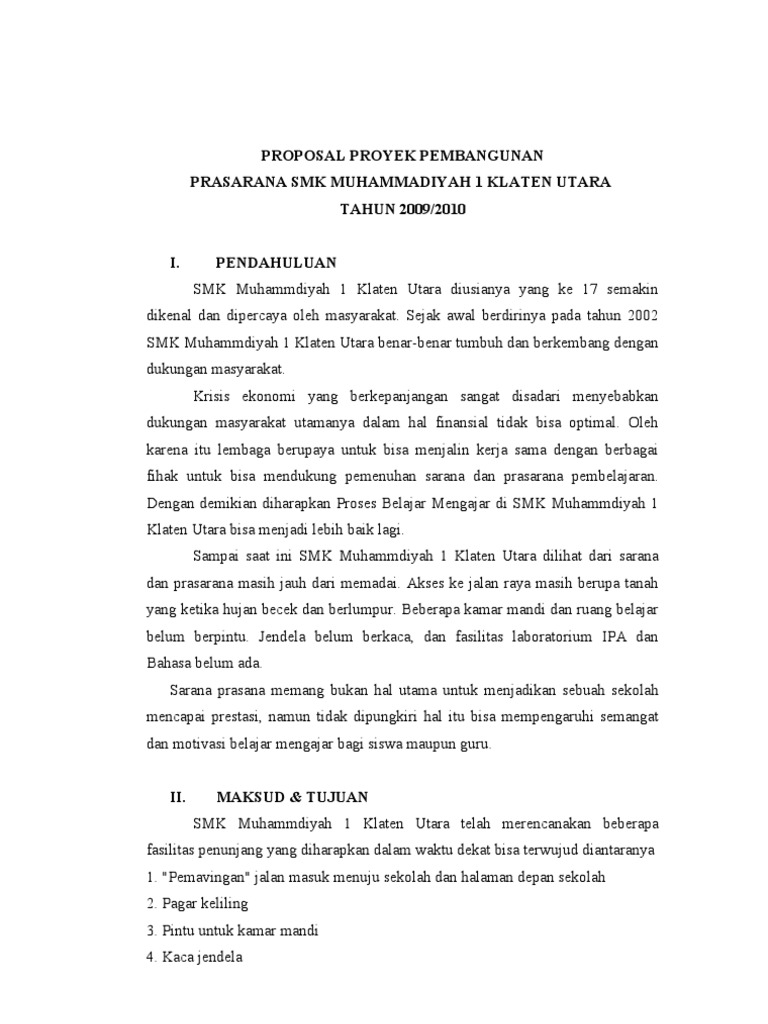 PROPOSAL PROYEK PEMBANGUNAN
PRASARANA SMK MUHAMMADIYAH 1 KLATEN UTARA
TAHUN 2009/2010

I. PENDAHULUAN

SMK Muhammdiyah 1 Klaten Utara diusianya yang ke 17 semakin dikenal dan dipercaya oleh masyarakat. Sejak awal berdirinya pada tahun 2002 SMK Muhammdiyah 1 Klaten Utara benar-benar tumbuh dan berkembang dengan dukungan masyarakat.

Krisis ekonomi yang berkepanjangan sangat disadari menyebabkan dukungan masyarakat utamanya dalam hal finansial tidak bisa optimal. Oleh karena itu lembaga berupaya untuk bisa menjalin kerja sama dengan berbagai fihak untuk bisa mendukung pemenuhan sarana dan prasarana pembelajaran. Dengan demikian diharapkan Proses Belajar Mengajar di SMK Muhammdiyah 1 Klaten Utara bisa menjadi lebih baik lagi.

Sampai saat ini SMK Muhammdiyah 1 Klaten Utara dilihat dari sarana dan prasarana masih jauh dari memadai. Akses ke jalan raya masih berupa tanah yang ketika hujan becek dan berlumpur. Beberapa kamar mandi dan ruang belajar belum berpintu. Jendela belum berkaca, dan fasilitas laboratorium IPA dan Bahasa belum ada.

Sarana prasana memang bukan hal utama untuk menjadikan sebuah sekolah mencapai prestasi, namun tidak dipungkiri hal itu bisa mempengaruhi semangat dan motivasi belajar mengajar bagi siswa maupun guru.

II. MAKSUD & TUJUAN

SMK Muhammdiyah 1 Klaten Utara telah merencanakan beberapa fasilitas penunjang yang diharapkan dalam waktu dekat bisa terwujud diantaranya
1. "Pemavingan" jalan masuk menuju sekolah dan halaman depan sekolah
2. Pagar keliling
3. Pintu untuk kamar mandi
4. Kaca jendela